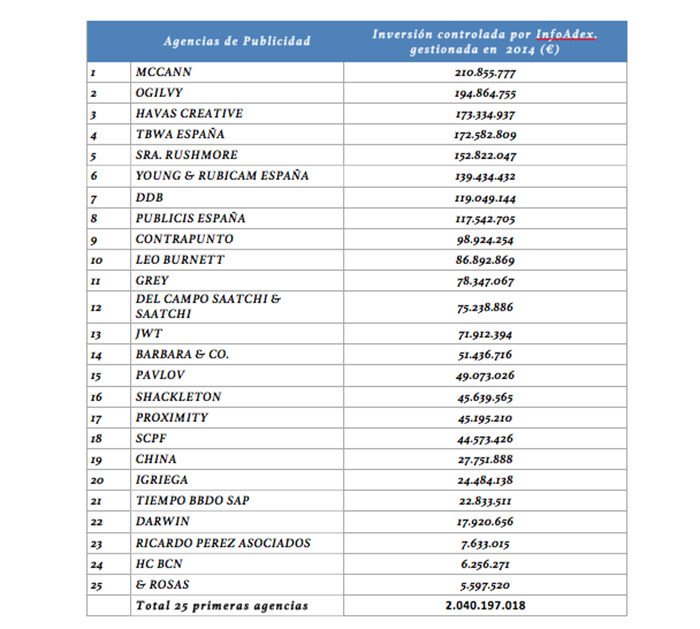 |  | Agencias de Publicidad | Inversión controlada por InfoAdex. gestionada en 2014 (€) |
|---|---|---|
| 1 | MCCANN | 210.855.777 |
| 2 | OGILVY | 194.864.755 |
| 3 | HAVAS CREATIVE | 173.334.937 |
| 4 | TBWA ESPAÑA | 172.582.809 |
| 5 | SRA. RUSHMORE | 152.822.047 |
| 6 | YOUNG & RUBICAM ESPAÑA | 139.434.432 |
| 7 | DDB | 119.049.144 |
| 8 | PUBLICIS ESPAÑA | 117.542.705 |
| 9 | CONTRAPUNTO | 98.924.254 |
| 10 | LEO BURNETT | 86.892.869 |
| 11 | GREY | 78.347.067 |
| 12 | DEL CAMPO SAATCHI & SAATCHI | 75.238.886 |
| 13 | JWT | 71.912.394 |
| 14 | BARBARA & CO. | 51.436.716 |
| 15 | PAVLOV | 49.073.026 |
| 16 | SHACKLETON | 45.639.565 |
| 17 | PROXIMITY | 45.195.210 |
| 18 | SCPF | 44.573.426 |
| 19 | CHINA | 27.751.888 |
| 20 | IGRIEGA | 24.484.138 |
| 21 | TIEMPO BBDO SAP | 22.833.511 |
| 22 | DARWIN | 17.920.656 |
| 23 | RICARDO PEREZ ASOCIADOS | 7.633.015 |
| 24 | HC BCN | 6.256.271 |
| 25 | & ROSAS | 5.597.520 |
|  | Total 25 primeras agencias | 2.040.197.018 |